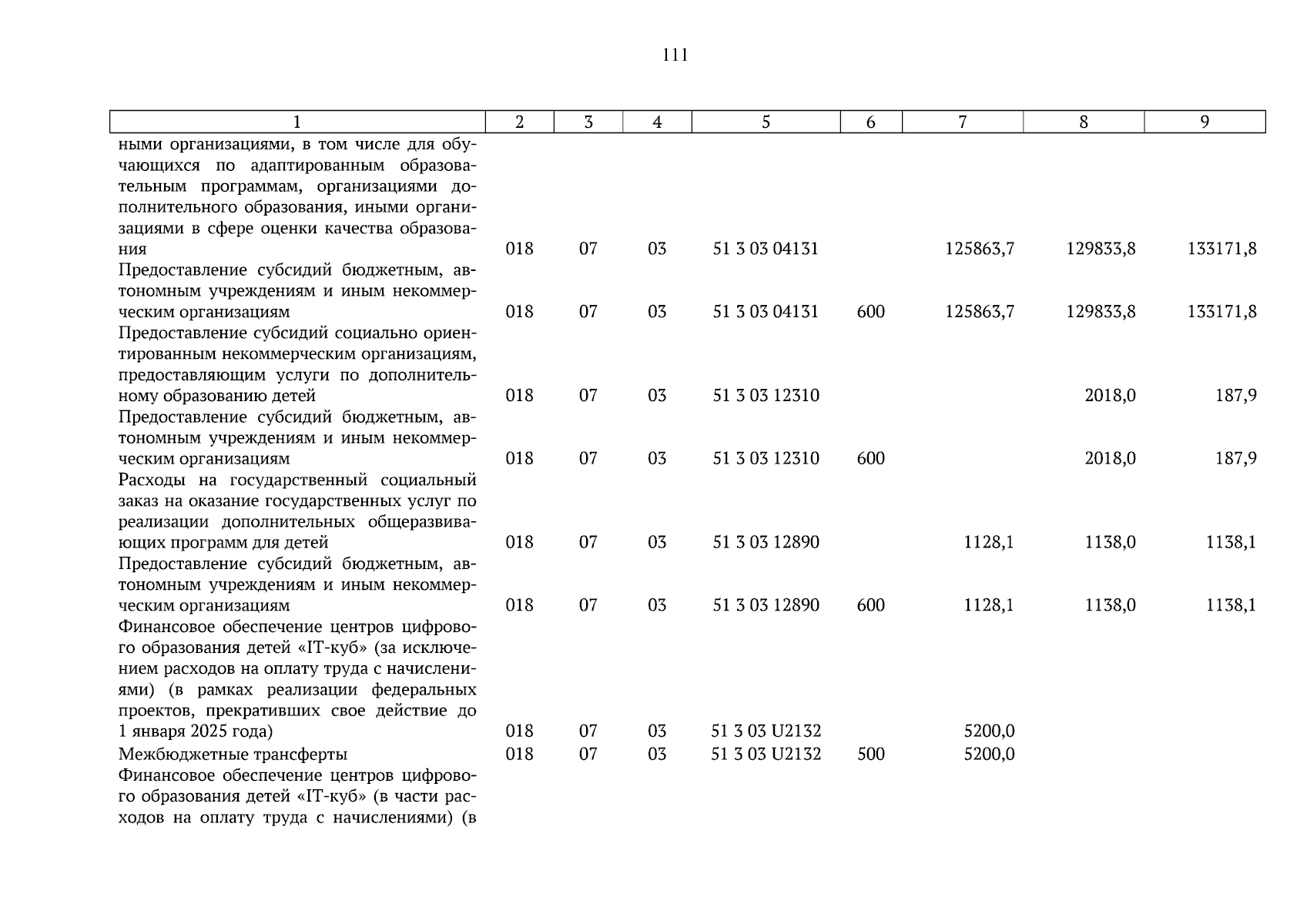 111

| 1 | 2 | 3 | 4 | 5 | 6 | 7 | 8 | 9 |
|---|---|---|---|---|---|---|---|---|
| ными организациями, в том числе для обучающихся по адаптированным образовательным программам, организациями дополнительного образования, иными организациями в сфере оценки качества образования | 018 | 07 | 03 | 51 3 03 04131 | | 125863,7 | 129833,8 | 133171,8 |
| Предоставление субсидий бюджетным, автономным учреждениям и иным некоммерческим организациям | 018 | 07 | 03 | 51 3 03 04131 | 600 | 125863,7 | 129833,8 | 133171,8 |
| Предоставление субсидий социально ориентированным некоммерческим организациям, предоставляющим услуги по дополнительному образованию детей | 018 | 07 | 03 | 51 3 03 12310 | | | 2018,0 | 187,9 |
| Предоставление субсидий бюджетным, автономным учреждениям и иным некоммерческим организациям | 018 | 07 | 03 | 51 3 03 12310 | 600 | | 2018,0 | 187,9 |
| Расходы на государственный социальный заказ на оказание государственных услуг по реализации дополнительных общеразвивающих программ для детей | 018 | 07 | 03 | 51 3 03 12890 | | 1128,1 | 1138,0 | 1138,1 |
| Предоставление субсидий бюджетным, автономным учреждениям и иным некоммерческим организациям | 018 | 07 | 03 | 51 3 03 12890 | 600 | 1128,1 | 1138,0 | 1138,1 |
| Финансовое обеспечение центров цифрового образования детей «IT-куб» (за исключением расходов на оплату труда с начислениями) (в рамках реализации федеральных проектов, прекративших свое действие до 1 января 2025 года) | 018 | 07 | 03 | 51 3 03 U2132 | | 5200,0 | | |
| Межбюджетные трансферты | 018 | 07 | 03 | 51 3 03 U2132 | 500 | 5200,0 | | |
| Финансовое обеспечение центров цифрового образования детей «IT-куб» (в части расходов на оплату труда с начислениями) (в | | | | | | | | |